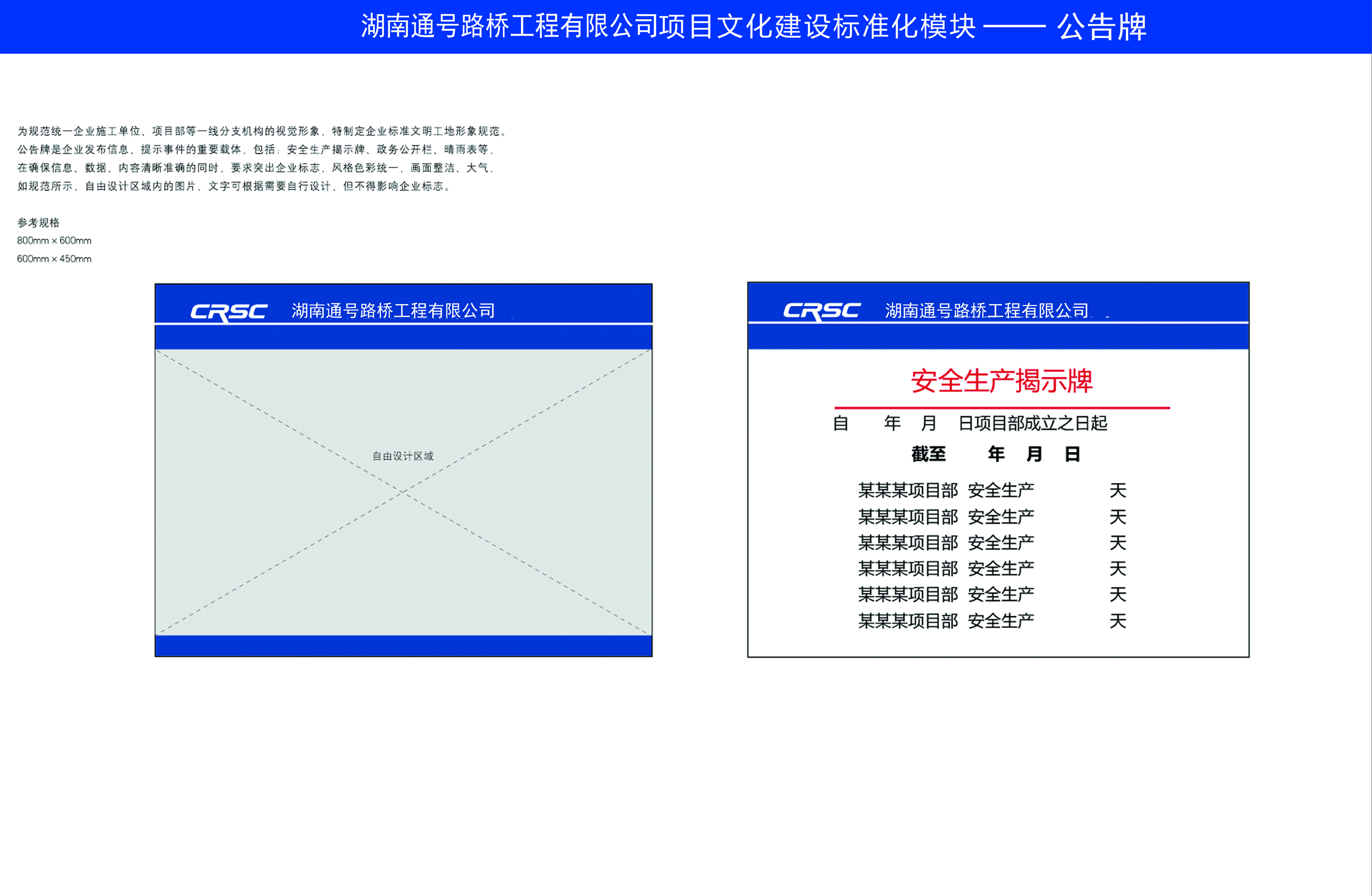 湖南通号路桥工程有限公司项目文化建设标准化模块 —— 公告牌

为规范统一企业施工单位、项目部等一线分支机构的视觉形象，特制定企业标准文明工地形象规范。
公告牌是企业发布信息、提示事件的重要载体，包括：安全生产揭示牌、政务公开栏、晴雨表等，
在确保信息、数据、内容清晰准确的同时，要求突出企业标志，风格色彩统一，画面整洁、大气，
如规范所示，自由设计区域内的图片、文字可根据需要自行设计，但不得影响企业标志。

参考规格
800mm × 600mm
600mm × 450mm

CRSC 湖南通号路桥工程有限公司

自由设计区域

CRSC 湖南通号路桥工程有限公司

安全生产揭示牌

自 年 月 日项目部成立之日起

截至 年 月 日

某某某项目部 安全生产 天
某某某项目部 安全生产 天
某某某项目部 安全生产 天
某某某项目部 安全生产 天
某某某项目部 安全生产 天
某某某项目部 安全生产 天